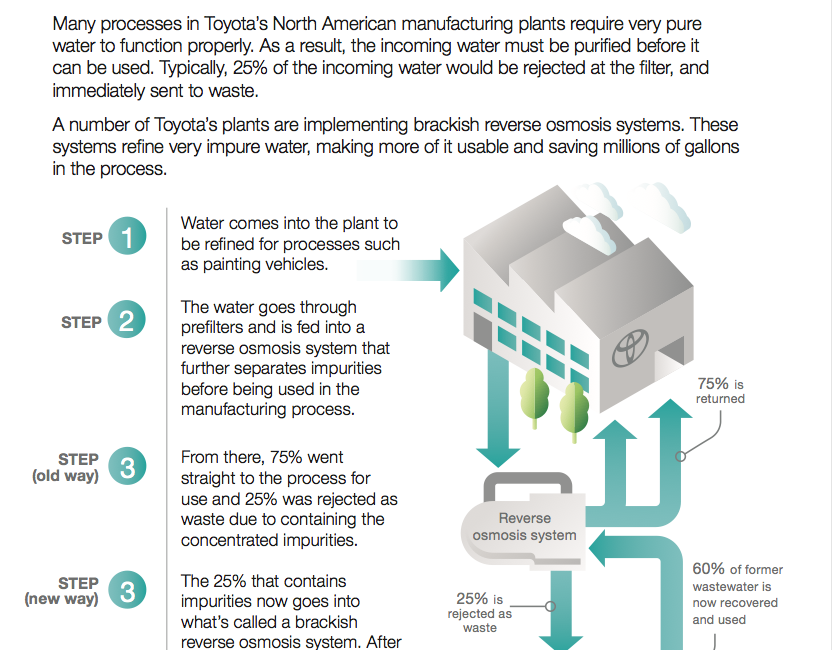 Many processes in Toyota's North American manufacturing plants require very pure water to function properly. As a result, the incoming water must be purified before it can be used. Typically, 25% of the incoming water would be rejected at the filter, and immediately sent to waste.

A number of Toyota's plants are implementing brackish reverse osmosis systems. These systems refine very impure water, making more of it usable and saving millions of gallons in the process.

STEP 1

Water comes into the plant to be refined for processes such as painting vehicles.

STEP 2

The water goes through prefilters and is fed into a reverse osmosis system that further separates impurities before being used in the manufacturing process.

STEP (old way) 3

From there, 75% went straight to the process for use and 25% was rejected as waste due to containing the concentrated impurities.

STEP (new way) 3

The 25% that contains impurities now goes into what's called a brackish reverse osmosis system. After

75% is returned

Reverse osmosis system

25% is rejected as waste

60% of former wastewater is now recovered and used